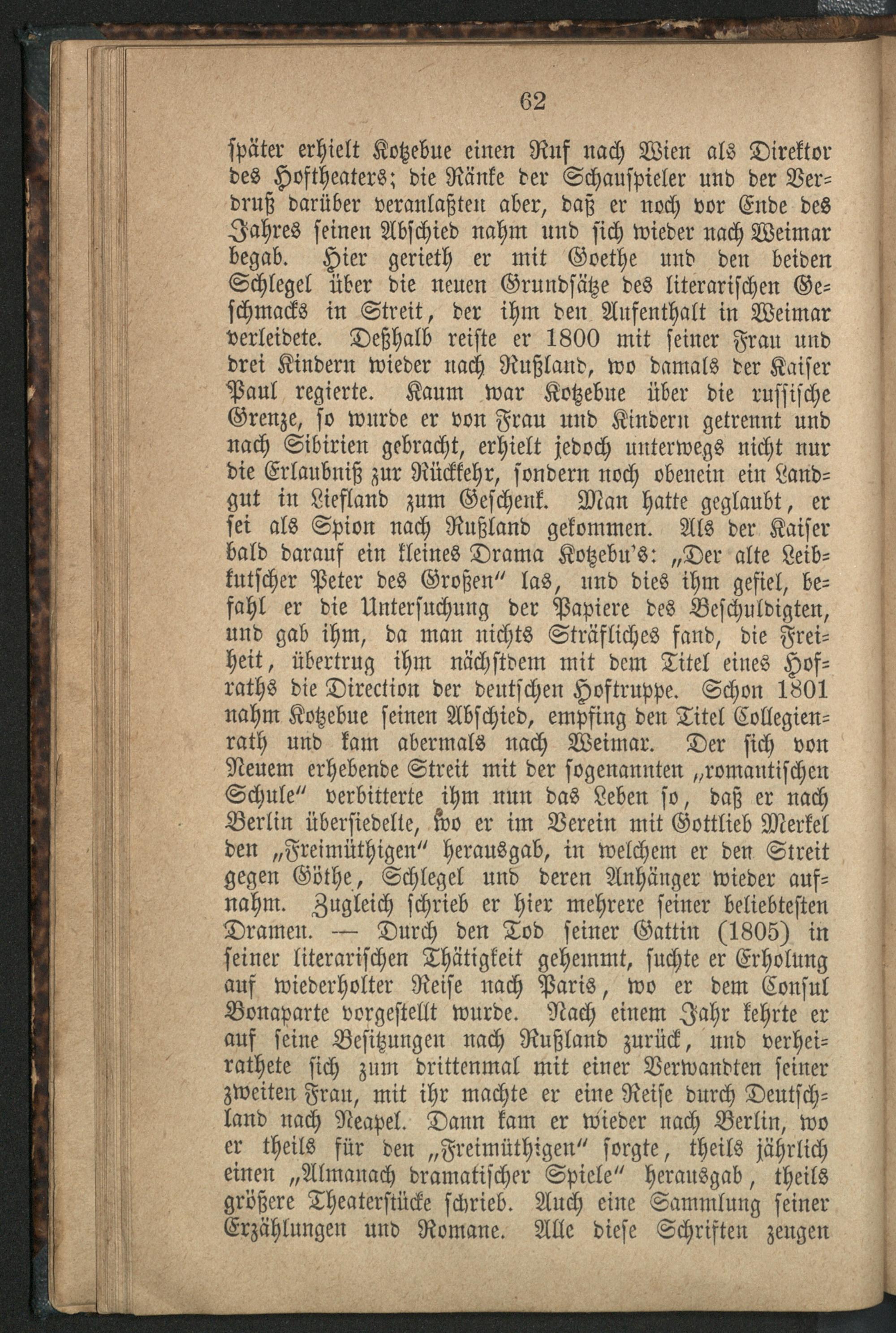 62

später erhielt Kotzebue einen Ruf nach Wien als Direktor des Hoftheaters; die Ränke der Schauspieler und der Verdruß darüber veranlaßten aber, daß er noch vor Ende des Jahres seinen Abschied nahm und sich wieder nach Weimar begab. Hier gerieth er mit Goethe und den beiden Schlegel über die neuen Grundsätze des literarischen Geschmacks in Streit, der ihm den Aufenthalt in Weimar verleidete. Deßhalb reiste er 1800 mit seiner Frau und drei Kindern wieder nach Rußland, wo damals der Kaiser Paul regierte. Kaum war Kotzebue über die russische Grenze, so wurde er von Frau und Kindern getrennt und nach Sibirien gebracht, erhielt jedoch unterwegs nicht nur die Erlaubniß zur Rückkehr, sondern noch obenein ein Landgut in Liefland zum Geschenk. Man hatte geglaubt, er sei als Spion nach Rußland gekommen. Als der Kaiser bald darauf ein kleines Drama Kotzebu's: „Der alte Leibkutscher Peter des Großen" las, und dies ihm gefiel, befahl er die Untersuchung der Papiere des Beschuldigten, und gab ihm, da man nichts Sträfliches fand, die Freiheit, übertrug ihm nächstdem mit dem Titel eines Hofraths die Direction der deutschen Hoftruppe. Schon 1801 nahm Kotzebue seinen Abschied, empfing den Titel Collegienrath und kam abermals nach Weimar. Der sich von Neuem erhebende Streit mit der sogenannten „romantischen Schule" verbitterte ihm nun das Leben so, daß er nach Berlin übersiedelte, wo er im Verein mit Gottlieb Merkel den „Freimüthigen" herausgab, in welchem er den Streit gegen Göthe, Schlegel und deren Anhänger wieder aufnahm. Zugleich schrieb er hier mehrere seiner beliebtesten Dramen. — Durch den Tod seiner Gattin (1805) in seiner literarischen Thätigkeit gehemmt, suchte er Erholung auf wiederholter Reise nach Paris, wo er dem Consul Bonaparte vorgestellt wurde. Nach einem Jahr kehrte er auf seine Besitzungen nach Rußland zurück, und verheirathete sich zum drittenmal mit einer Verwandten seiner zweiten Frau, mit ihr machte er eine Reise durch Deutschland nach Neapel. Dann kam er wieder nach Berlin, wo er theils für den „Freimüthigen" sorgte, theils jährlich einen „Almanach dramatischer Spiele" herausgab, theils größere Theaterstücke schrieb. Auch eine Sammlung seiner Erzählungen und Romane. Alle diese Schriften zeugen